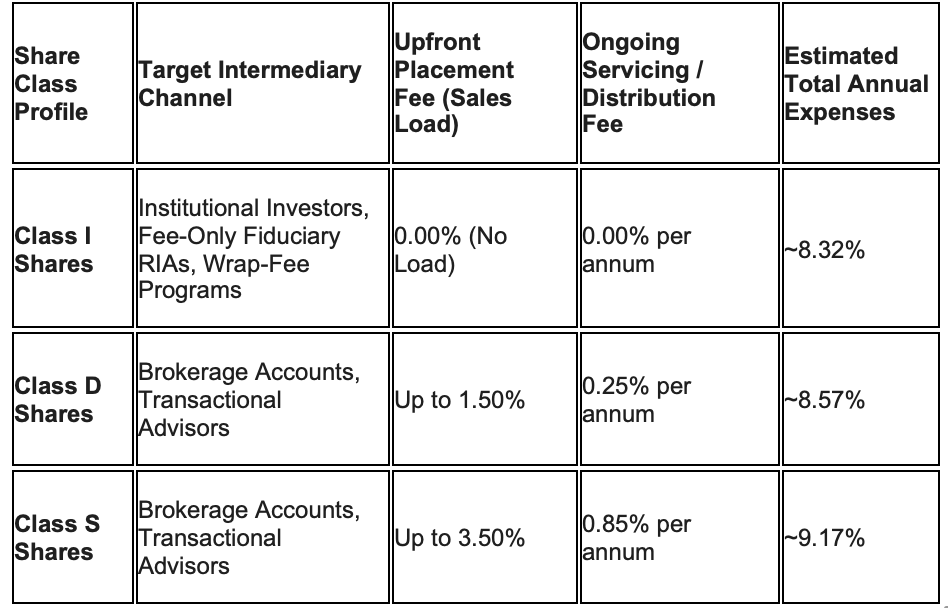 | Share Class Profile | Target Intermediary Channel | Upfront Placement Fee (Sales Load) | Ongoing Servicing / Distribution Fee | Estimated Total Annual Expenses |
|---|---|---|---|---|
| Class I Shares | Institutional Investors, Fee-Only Fiduciary RIAs, Wrap-Fee Programs | 0.00% (No Load) | 0.00% per annum | ~8.32% |
| Class D Shares | Brokerage Accounts, Transactional Advisors | Up to 1.50% | 0.25% per annum | ~8.57% |
| Class S Shares | Brokerage Accounts, Transactional Advisors | Up to 3.50% | 0.85% per annum | ~9.17% |